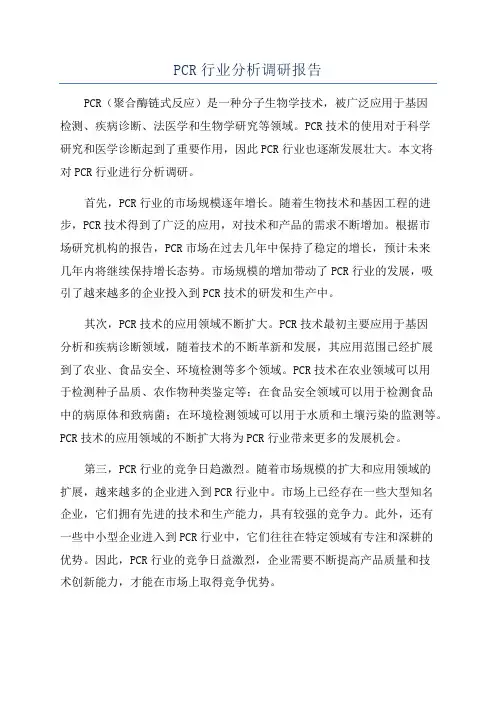 PCR 行业分析调研报告

PCR（聚合酶链式反应）是一种分子生物学技术，被广泛应用于基因检测、疾病诊断、法医学和生物学研究等领域。PCR 技术的使用对于科学研究和医学诊断起到了重要作用，因此 PCR 行业也逐渐发展壮大。本文将对 PCR 行业进行分析调研。

首先，PCR 行业的市场规模逐年增长。随着生物技术和基因工程的进步，PCR 技术得到了广泛的应用，对技术和产品的需求不断增加。根据市场研究机构的报告，PCR 市场在过去几年中保持了稳定的增长，预计未来几年内将继续保持增长态势。市场规模的增加带动了 PCR 行业的发展，吸引了越来越多的企业投入到 PCR 技术的研发和生产中。

其次，PCR 技术的应用领域不断扩大。PCR 技术最初主要应用于基因分析和疾病诊断领域，随着技术的不断革新和发展，其应用范围已经扩展到了农业、食品安全、环境检测等多个领域。PCR 技术在农业领域可以用于检测种子品质、农作物种类鉴定等；在食品安全领域可以用于检测食品中的病原体和致病菌；在环境检测领域可以用于水质和土壤污染的监测等。PCR 技术的应用领域的不断扩大将为 PCR 行业带来更多的发展机会。

第三，PCR 行业的竞争日趋激烈。随着市场规模的扩大和应用领域的扩展，越来越多的企业进入到 PCR 行业中。市场上已经存在一些大型知名企业，它们拥有先进的技术和生产能力，具有较强的竞争力。此外，还有一些中小型企业进入到 PCR 行业中，它们往往在特定领域有专注和深耕的优势。因此，PCR 行业的竞争日益激烈，企业需要不断提高产品质量和技术创新能力，才能在市场上取得竞争优势。